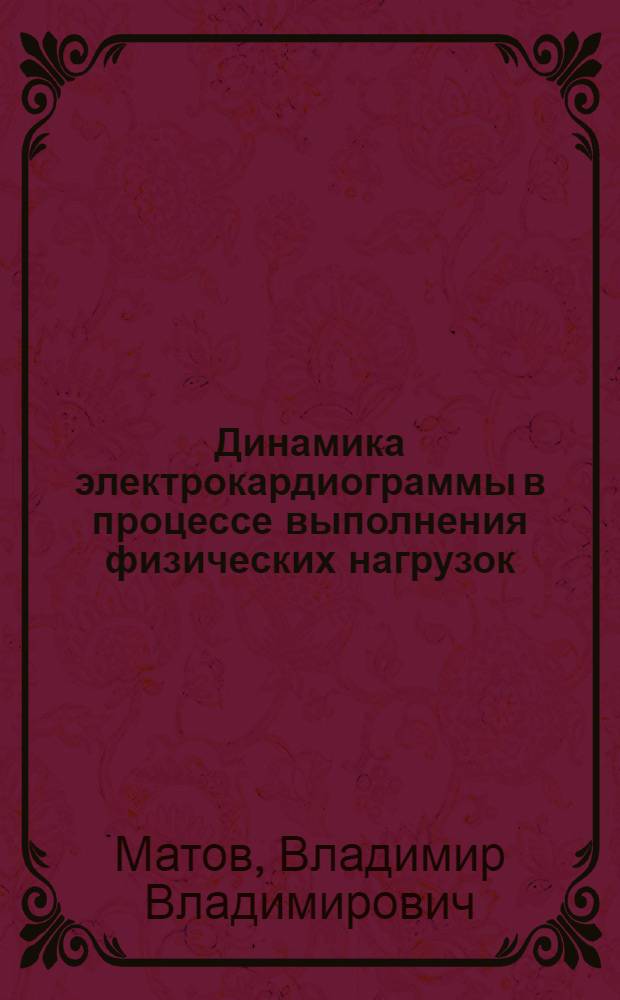 Динамика электрокардиограммы в процессе выполнения физических нагрузок

Матов, Владимир Владимирович